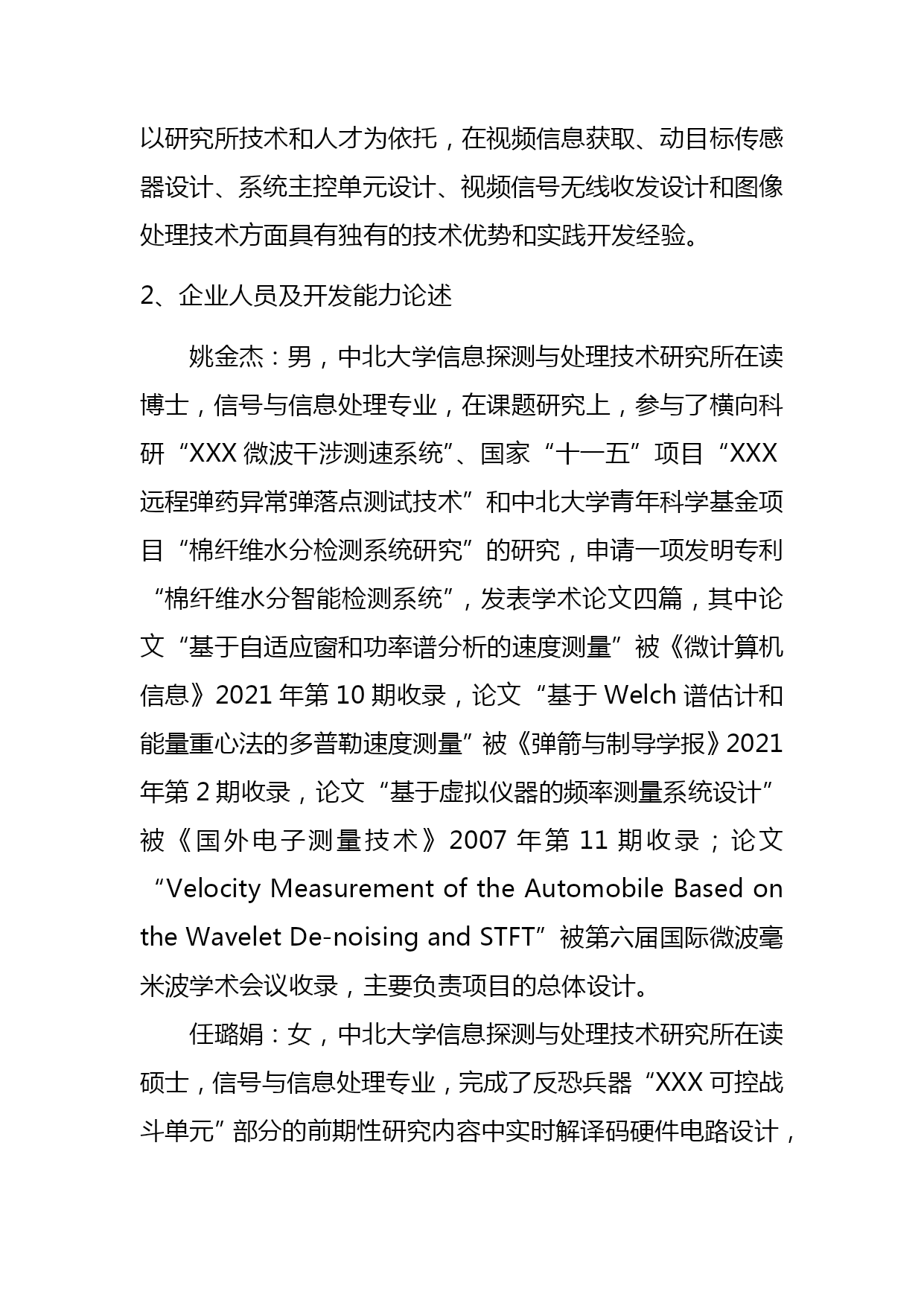 以研究所技术和人才为依托，在视频信息获取、动目标传感器设计、系统主控单元设计、视频信号无线收发设计和图像处理技术方面具有独有的技术优势和实践开发经验。

2、企业人员及开发能力论述

姚金杰：男，中北大学信息探测与处理技术研究所在读博士，信号与信息处理专业，在课题研究上，参与了横向科研“XXX 微波干涉测速系统”、国家“十一五”项目“XXX 远程弹药异常弹落点测试技术”和中北大学青年科学基金项目“棉纤维水分检测系统研究”的研究，申请一项发明专利“棉纤维水分智能检测系统”，发表学术论文四篇，其中论文“基于自适应窗和功率谱分析的速度测量”被《微计算机信息》2021 年第 10 期收录，论文“基于 Welch 谱估计和能量重心法的多普勒速度测量”被《弹箭与制导学报》2021 年第 2 期收录，论文“基于虚拟仪器的频率测量系统设计”被《国外电子测量技术》2007 年第 11 期收录；论文“Velocity Measurement of the Automobile Based on the Wavelet De-noising and STFT”被第六届国际微波毫米波学术会议收录，主要负责项目的总体设计。

任璐娟：女，中北大学信息探测与处理技术研究所在读硕士，信号与信息处理专业，完成了反恐兵器“XXX 可控战斗单元”部分的前期性研究内容中实时解译码硬件电路设计，